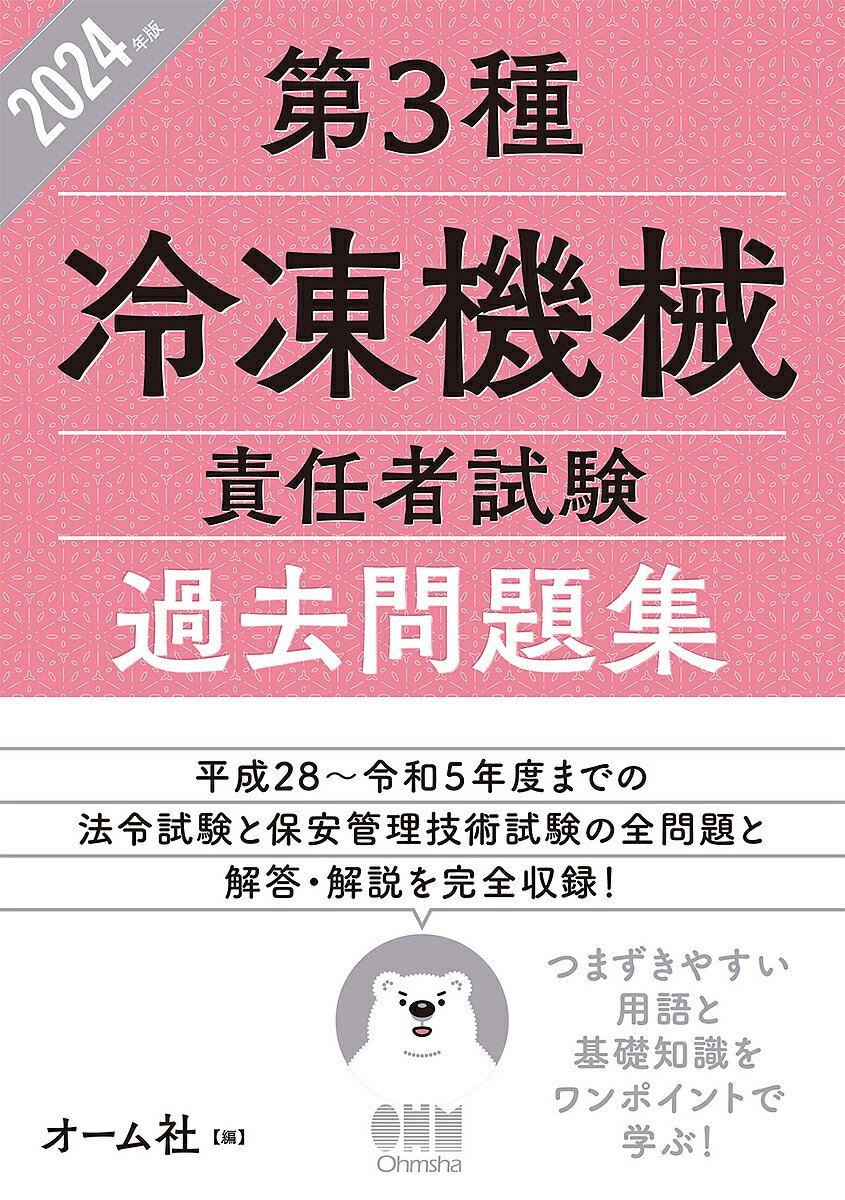 2024年版

第3種

冷凍機械

責任者試験

過去問題集

平成28～令和5年度までの
法令試験と保安管理技術試験の全問題と
解答・解説を完全収録！

つまずきやすい
用語と
基礎知識を
ワンポイントで
学ぶ！

オーム社【編】

OHM
Ohmsha